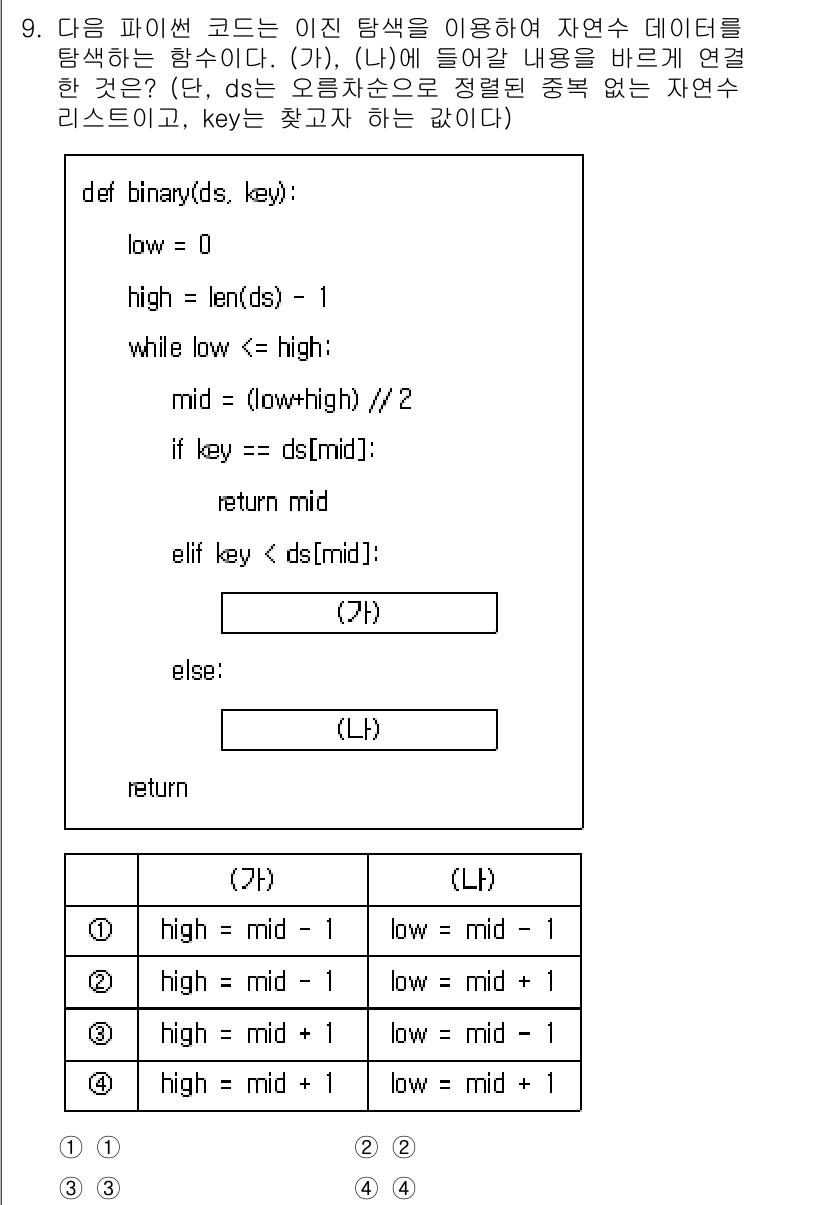 9. 다음 파이썬 코드는 이진 탐색을 이용하여 자연수 데이터를 탐색하는 함수이다. (가), (나)에 들어갈 내용을 바르게 연결한 것은? (단, ds는 오름차순으로 정렬된 중복 없는 자연수 리스트이고, key는 찾고자 하는 값이다)

def binary(ds, key):
    low = 0
    high = len(ds) - 1
    while low <= high:
        mid = (low+high) // 2
        if key == ds[mid]:
            return mid
        elif key < ds[mid]:
            (가)
        else:
            (나)
    return

| | (가) | (나) |
|---|---|---|
| ① | high = mid - 1 | low = mid - 1 |
| ② | high = mid - 1 | low = mid + 1 |
| ③ | high = mid + 1 | low = mid - 1 |
| ④ | high = mid + 1 | low = mid + 1 |

① ①
② ②
③ ③
④ ④